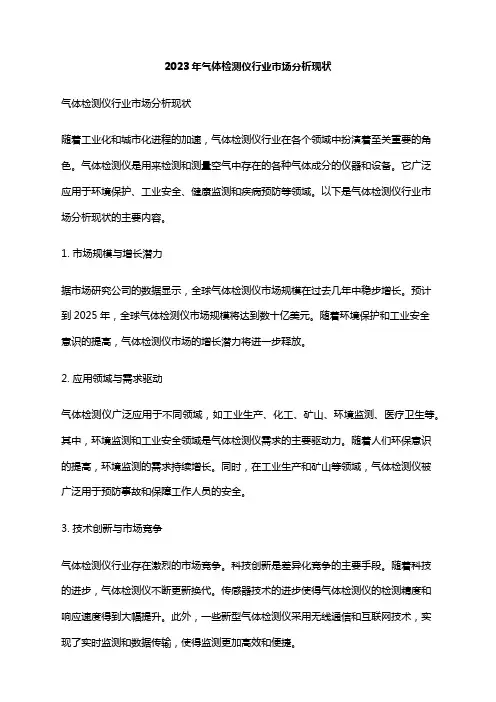 2023年气体检测仪行业市场分析现状

气体检测仪行业市场分析现状

随着工业化和城市化进程的加速，气体检测仪行业在各个领域中扮演着至关重要的角色。气体检测仪是用来检测和测量空气中存在的各种气体成分的仪器和设备。它广泛应用于环境保护、工业安全、健康监测和疾病预防等领域。以下是气体检测仪行业市场分析现状的主要内容。

1. 市场规模与增长潜力

据市场研究公司的数据显示，全球气体检测仪市场规模在过去几年中稳步增长。预计到2025年，全球气体检测仪市场规模将达到数十亿美元。随着环境保护和工业安全意识的提高，气体检测仪市场的增长潜力将进一步释放。

2. 应用领域与需求驱动

气体检测仪广泛应用于不同领域，如工业生产、化工、矿山、环境监测、医疗卫生等。其中，环境监测和工业安全领域是气体检测仪需求的主要驱动力。随着人们环保意识的提高，环境监测的需求持续增长。同时，在工业生产和矿山等领域，气体检测仪被广泛用于预防事故和保障工作人员的安全。

3. 技术创新与市场竞争

气体检测仪行业存在激烈的市场竞争。科技创新是差异化竞争的主要手段。随着科技的进步，气体检测仪不断更新换代。传感器技术的进步使得气体检测仪的检测精度和响应速度得到大幅提升。此外，一些新型气体检测仪采用无线通信和互联网技术，实现了实时监测和数据传输，使得监测更加高效和便捷。